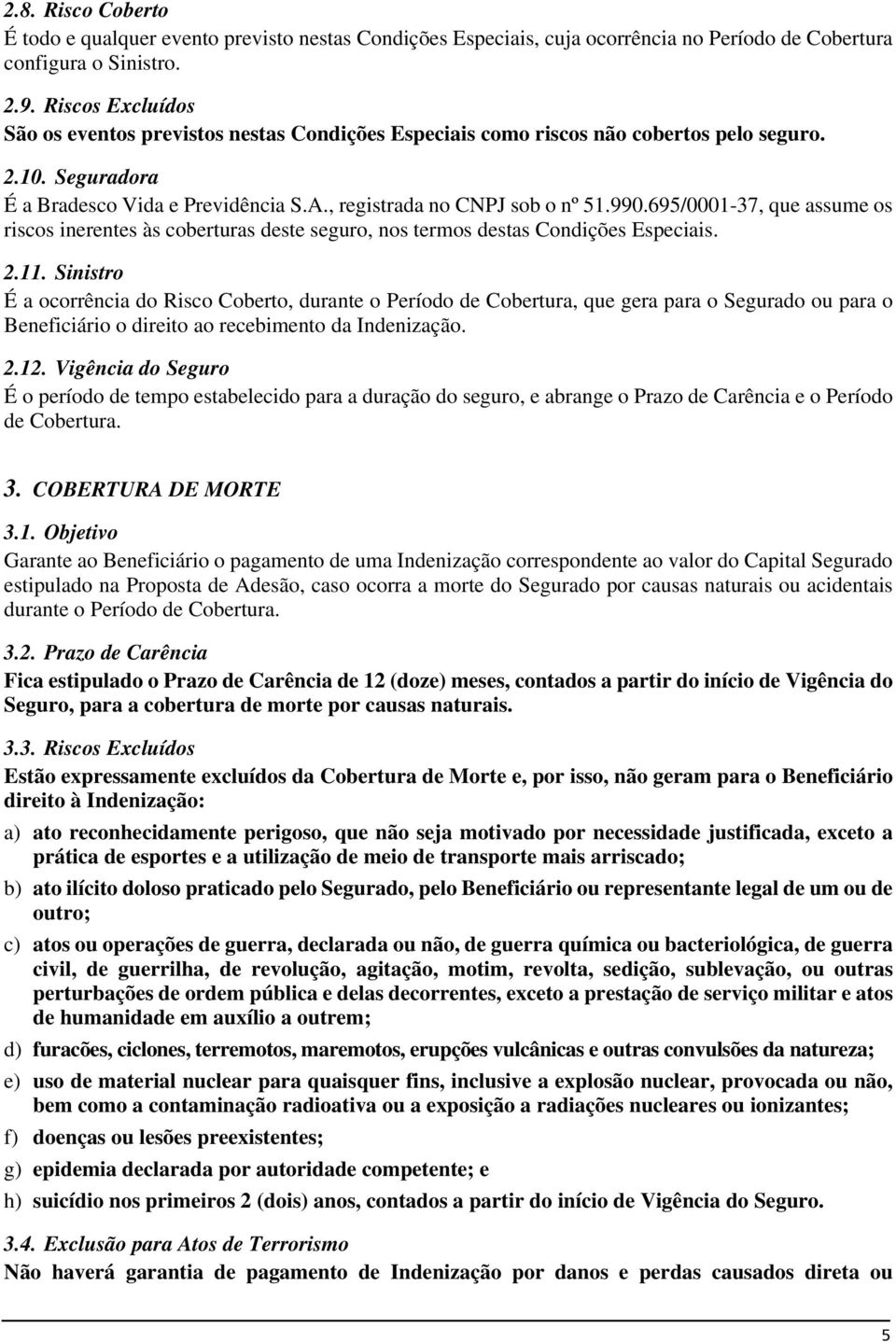 2.8. Risco Coberto
É todo e qualquer evento previsto nestas Condições Especiais, cuja ocorrência no Período de Cobertura configura o Sinistro.

2.9. Riscos Excluídos
São os eventos previstos nestas Condições Especiais como riscos não cobertos pelo seguro.

2.10. Seguradora
É a Bradesco Vida e Previdência S.A., registrada no CNPJ sob o nº 51.990.695/0001-37, que assume os riscos inerentes às coberturas deste seguro, nos termos destas Condições Especiais.

2.11. Sinistro
É a ocorrência do Risco Coberto, durante o Período de Cobertura, que gera para o Segurado ou para o Beneficiário o direito ao recebimento da Indenização.

2.12. Vigência do Seguro
É o período de tempo estabelecido para a duração do seguro, e abrange o Prazo de Carência e o Período de Cobertura.

3. COBERTURA DE MORTE

3.1. Objetivo
Garante ao Beneficiário o pagamento de uma Indenização correspondente ao valor do Capital Segurado estipulado na Proposta de Adesão, caso ocorra a morte do Segurado por causas naturais ou acidentais durante o Período de Cobertura.

3.2. Prazo de Carência
Fica estipulado o Prazo de Carência de 12 (doze) meses, contados a partir do início de Vigência do Seguro, para a cobertura de morte por causas naturais.

3.3. Riscos Excluídos
Estão expressamente excluídos da Cobertura de Morte e, por isso, não geram para o Beneficiário direito à Indenização:

a) ato reconhecidamente perigoso, que não seja motivado por necessidade justificada, exceto a prática de esportes e a utilização de meio de transporte mais arriscado;

b) ato ilícito doloso praticado pelo Segurado, pelo Beneficiário ou representante legal de um ou de outro;

c) atos ou operações de guerra, declarada ou não, de guerra química ou bacteriológica, de guerra civil, de guerrilha, de revolução, agitação, motim, revolta, sedição, sublevação, ou outras perturbações de ordem pública e delas decorrentes, exceto a prestação de serviço militar e atos de humanidade em auxílio a outrem;

d) furacões, ciclones, terremotos, maremotos, erupções vulcânicas e outras convulsões da natureza;

e) uso de material nuclear para quaisquer fins, inclusive a explosão nuclear, provocada ou não, bem como a contaminação radioativa ou a exposição a radiações nucleares ou ionizantes;

f) doenças ou lesões preexistentes;

g) epidemia declarada por autoridade competente; e

h) suicídio nos primeiros 2 (dois) anos, contados a partir do início de Vigência do Seguro.

3.4. Exclusão para Atos de Terrorismo
Não haverá garantia de pagamento de Indenização por danos e perdas causados direta ou

5